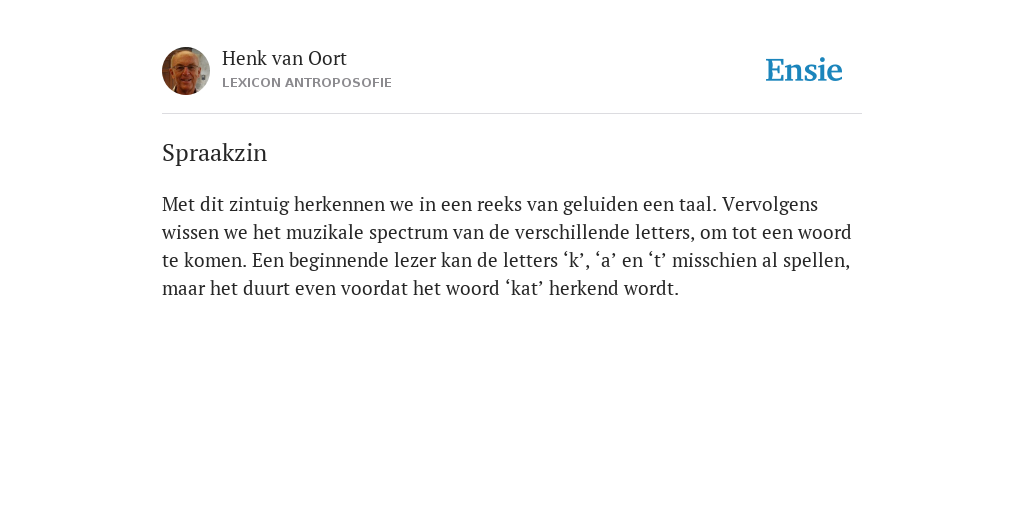 Henk van Oort
LEXICON ANTROPOSOFIE

Ensie

Spraakzin

Met dit zintuig herkennen we in een reeks van geluiden een taal. Vervolgens wissen we het muzikale spectrum van de verschillende letters, om tot een woord te komen. Een beginnende lezer kan de letters ‘k’, ‘a’ en ‘t’ misschien al spellen, maar het duurt even voordat het woord ‘kat’ herkend wordt.